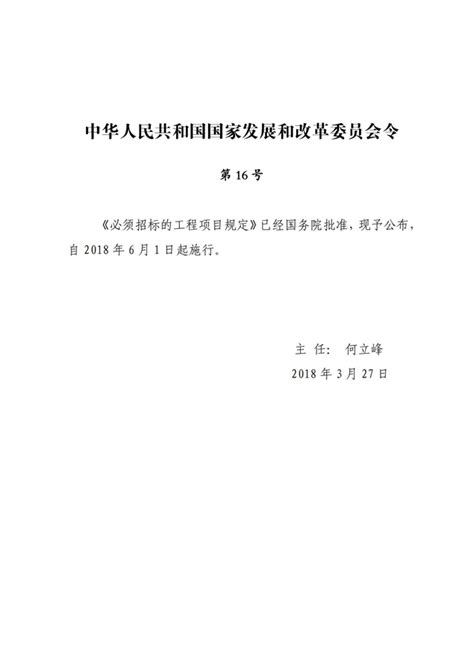 中华人民共和国国家发展和改革委员会令

第 16 号

《必须招标的工程项目规定》已经国务院批准，现予公布，自 2018 年 6 月 1 日起施行。

主 任： 何立峰

2018 年 3 月 27 日